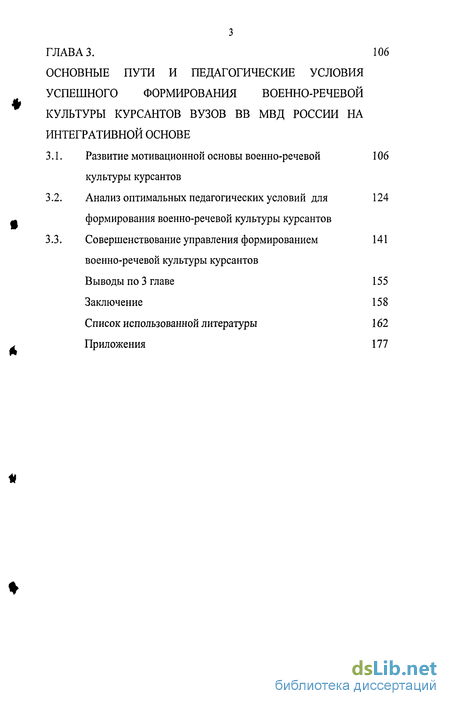 3

ГЛАВА 3. 106

ОСНОВНЫЕ ПУТИ И ПЕДАГОГИЧЕСКИЕ УСЛОВИЯ УСПЕШНОГО ФОРМИРОВАНИЯ ВОЕННО-РЕЧЕВОЙ КУЛЬТУРЫ КУРСАНТОВ ВУЗОВ ВВ МВД РОССИИ НА ИНТЕГРАТИВНОЙ ОСНОВЕ

3.1. Развитие мотивационной основы военно-речевой культуры курсантов 106

3.2. Анализ оптимальных педагогических условий для формирования военно-речевой культуры курсантов 124

3.3. Совершенствование управления формированием военно-речевой культуры курсантов 141

Выводы по 3 главе 155

Заключение 158

Список использованной литературы 162

Приложения 177

dsLib.net
библиотека диссертаций